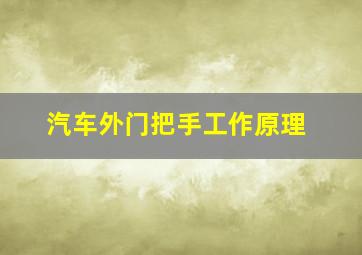 汽车外门把手工作原理